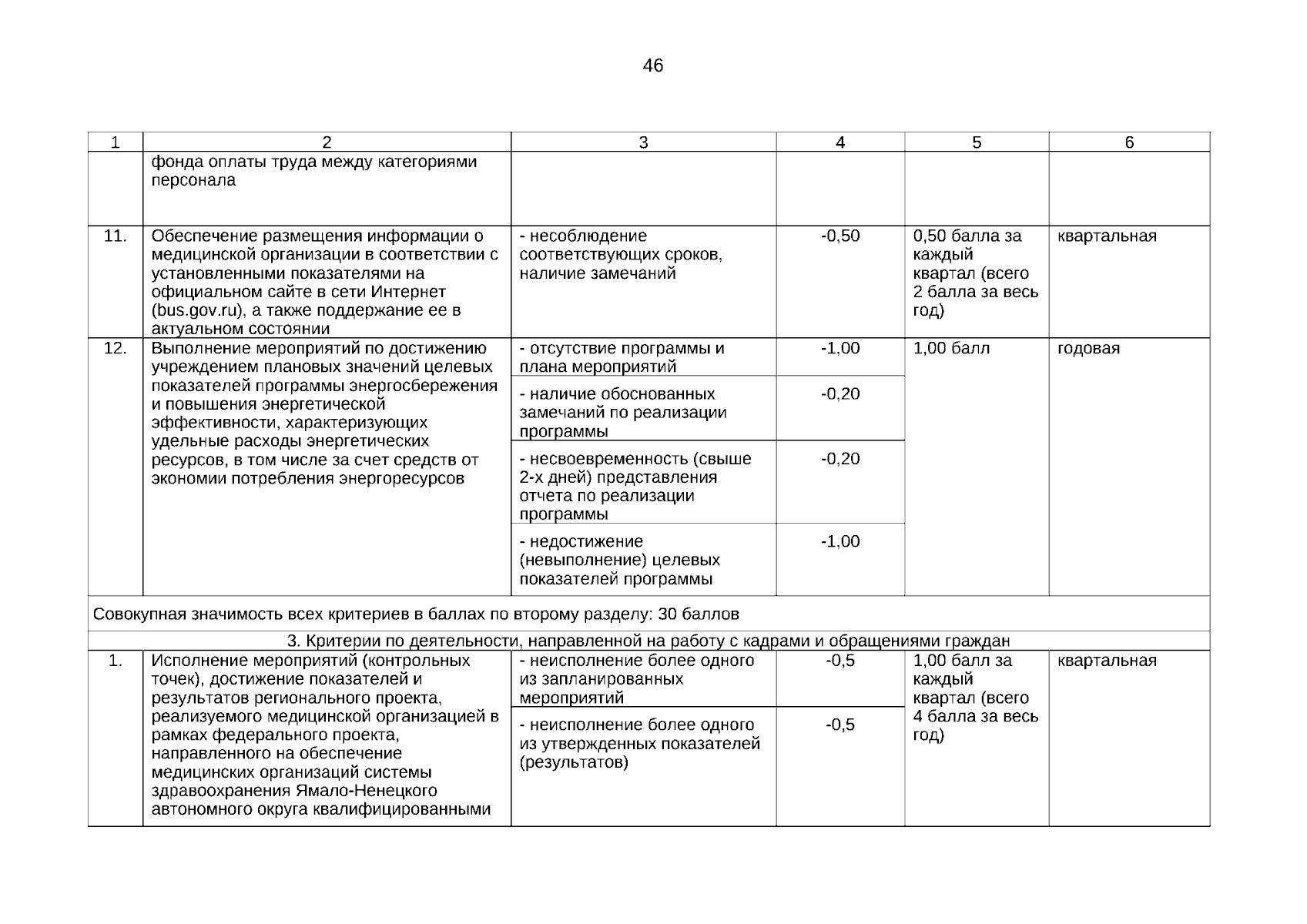 46

| 1 | 2 | 3 | 4 | 5 | 6 |
|---|---|---|---|---|---|
| | фонда оплаты труда между категориями персонала | | | | |
| 11. | Обеспечение размещения информации о медицинской организации в соответствии с установленными показателями на официальном сайте в сети Интернет (bus.gov.ru), а также поддержание ее в актуальном состоянии | - несоблюдение соответствующих сроков, наличие замечаний | -0,50 | 0,50 балла за каждый квартал (всего 2 балла за весь год) | квартальная |
| 12. | Выполнение мероприятий по достижению учреждением плановых значений целевых показателей программы энергосбережения и повышения энергетической эффективности, характеризующих удельные расходы энергетических ресурсов, в том числе за счет средств от экономии потребления энергоресурсов | - отсутствие программы и плана мероприятий | -1,00 | 1,00 балл | годовая |
| | | - наличие обоснованных замечаний по реализации программы | -0,20 | | |
| | | - несвоевременность (свыше 2-х дней) представления отчета по реализации программы | -0,20 | | |
| | | - недостижение (невыполнение) целевых показателей программы | -1,00 | | |
| Совокупная значимость всех критериев в баллах по второму разделу: 30 баллов | | | | | |
| 3. Критерии по деятельности, направленной на работу с кадрами и обращениями граждан | | | | | |
| 1. | Исполнение мероприятий (контрольных точек), достижение показателей и результатов регионального проекта, реализуемого медицинской организацией в рамках федерального проекта, направленного на обеспечение медицинских организаций системы здравоохранения Ямало-Ненецкого автономного округа квалифицированными | - неисполнение более одного из запланированных мероприятий | -0,5 | 1,00 балл за каждый квартал (всего 4 балла за весь год) | квартальная |
| | | - неисполнение более одного из утвержденных показателей (результатов) | -0,5 | | |